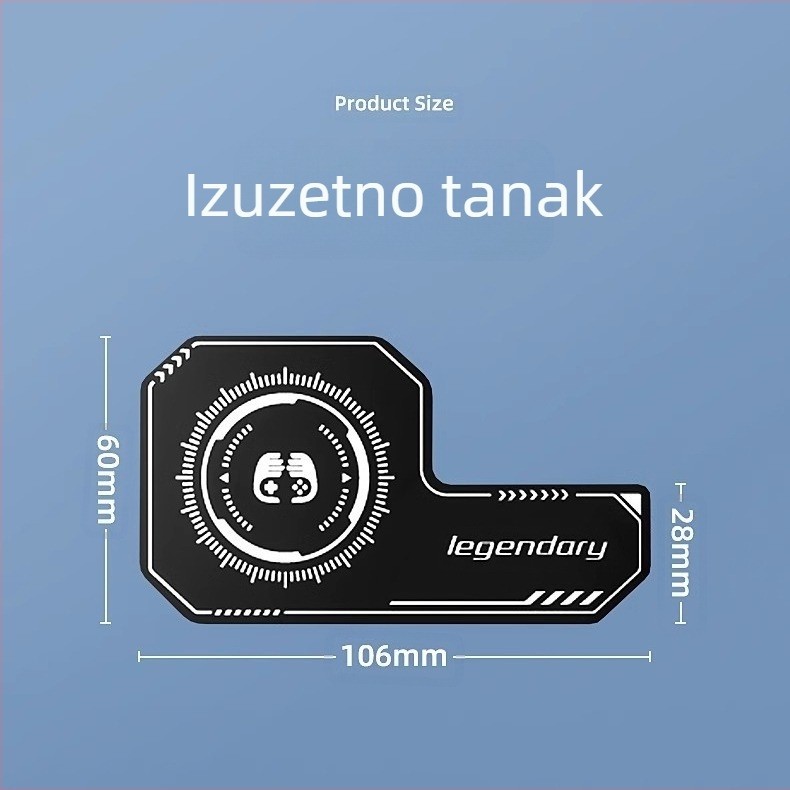 Product Size

Izuzetno tanak

60mm

legendary

28mm

106mm